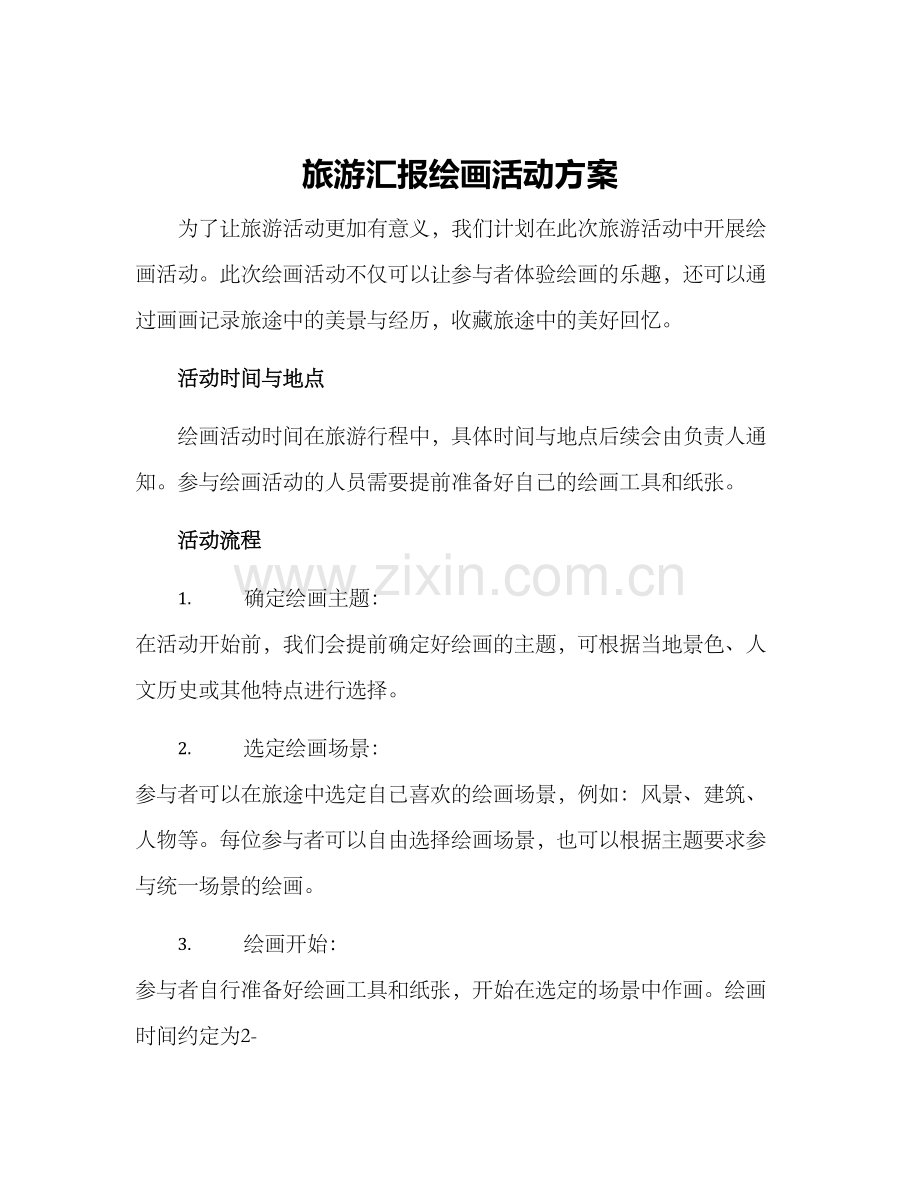 旅游汇报绘画活动方案

为了让旅游活动更加有意义，我们计划在此次旅游活动中开展绘画活动。此次绘画活动不仅可以让参与者体验绘画的乐趣，还可以通过画画记录旅途中的美景与经历，收藏旅途中的美好回忆。

活动时间与地点

绘画活动时间在旅游行程中，具体时间与地点后续会由负责人通知。参与绘画活动的人员需要提前准备好自己的绘画工具和纸张。

活动流程

1. 确定绘画主题：
在活动开始前，我们会提前确定好绘画的主题，可根据当地景色、人文历史或其他特点进行选择。

2. 选定绘画场景：
参与者可以在旅途中选定自己喜欢的绘画场景，例如：风景、建筑、人物等。每位参与者可以自由选择绘画场景，也可以根据主题要求参与统一场景的绘画。

3. 绘画开始：
参与者自行准备好绘画工具和纸张，开始在选定的场景中作画。绘画时间约定为2-

www.zixin.com.cn